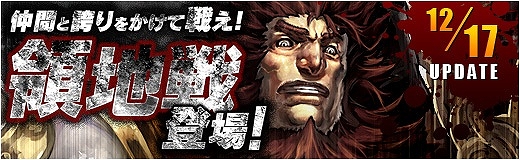 仲間と誇りをかけて戦え!
領地戦
登場!

12/17
UPDATE